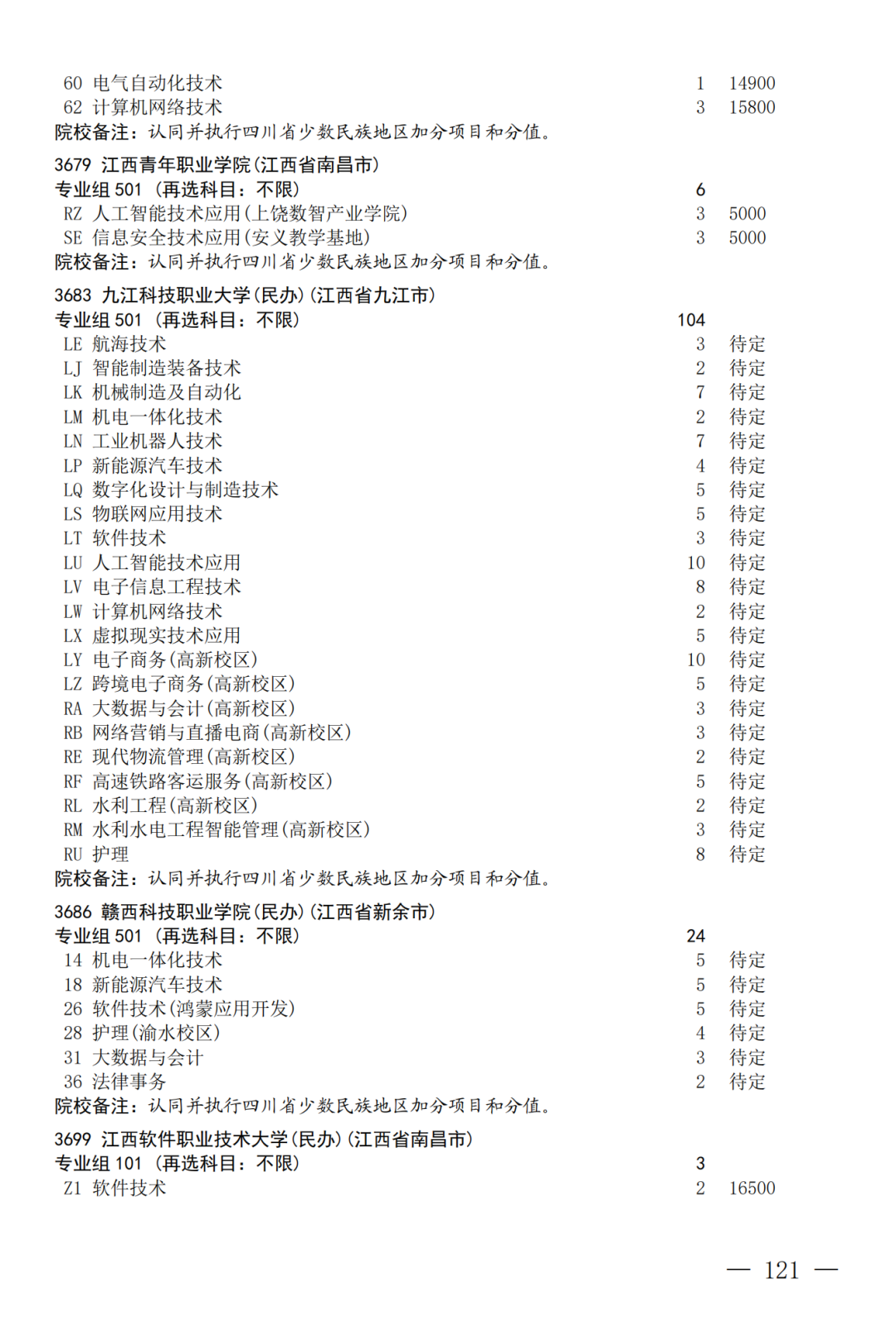 60 电气自动化技术 1 14900
62 计算机网络技术 3 15800
院校备注：认同并执行四川省少数民族地区加分项目和分值。

3679 江西青年职业学院(江西省南昌市)
专业组 501 (再选科目：不限) 6
RZ 人工智能技术应用(上饶数智产业学院) 3 5000
SE 信息安全技术应用(安义教学基地) 3 5000
院校备注：认同并执行四川省少数民族地区加分项目和分值。

3683 九江科技职业大学(民办)(江西省九江市)
专业组 501 (再选科目：不限) 104
LE 航海技术 3 待定
LJ 智能制造装备技术 2 待定
LK 机械制造及自动化 7 待定
LM 机电一体化技术 2 待定
LN 工业机器人技术 7 待定
LP 新能源汽车技术 4 待定
LQ 数字化设计与制造技术 5 待定
LS 物联网应用技术 5 待定
LT 软件技术 3 待定
LU 人工智能技术应用 10 待定
LV 电子信息工程技术 8 待定
LW 计算机网络技术 2 待定
LX 虚拟现实技术应用 5 待定
LY 电子商务(高新校区) 10 待定
LZ 跨境电子商务(高新校区) 5 待定
RA 大数据与会计(高新校区) 3 待定
RB 网络营销与直播电商(高新校区) 3 待定
RE 现代物流管理(高新校区) 2 待定
RF 高速铁路客运服务(高新校区) 5 待定
RL 水利工程(高新校区) 2 待定
RM 水利水电工程智能管理(高新校区) 3 待定
RU 护理 8 待定
院校备注：认同并执行四川省少数民族地区加分项目和分值。

3686 赣西科技职业学院(民办)(江西省新余市)
专业组 501 (再选科目：不限) 24
14 机电一体化技术 5 待定
18 新能源汽车技术 5 待定
26 软件技术(鸿蒙应用开发) 5 待定
28 护理(渝水校区) 4 待定
31 大数据与会计 3 待定
36 法律事务 2 待定
院校备注：认同并执行四川省少数民族地区加分项目和分值。

3699 江西软件职业技术大学(民办)(江西省南昌市)
专业组 101 (再选科目：不限) 3
Z1 软件技术 2 16500

— 121 —